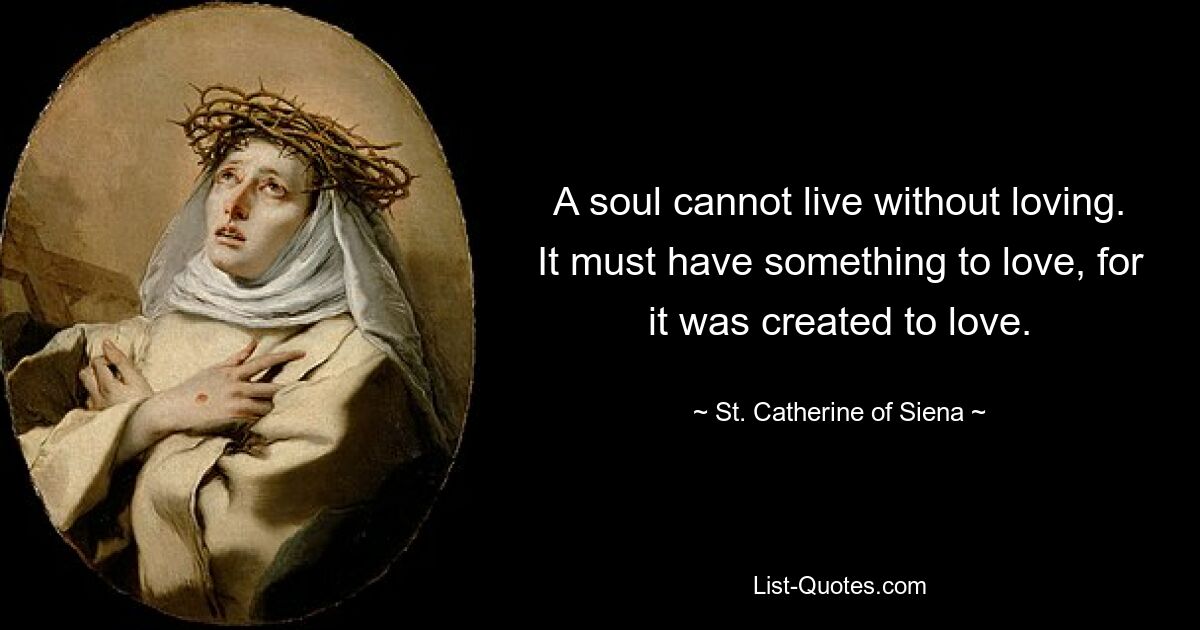 A soul cannot live without loving. It must have something to love, for it was created to love.

~ St. Catherine of Siena ~

List-Quotes.com